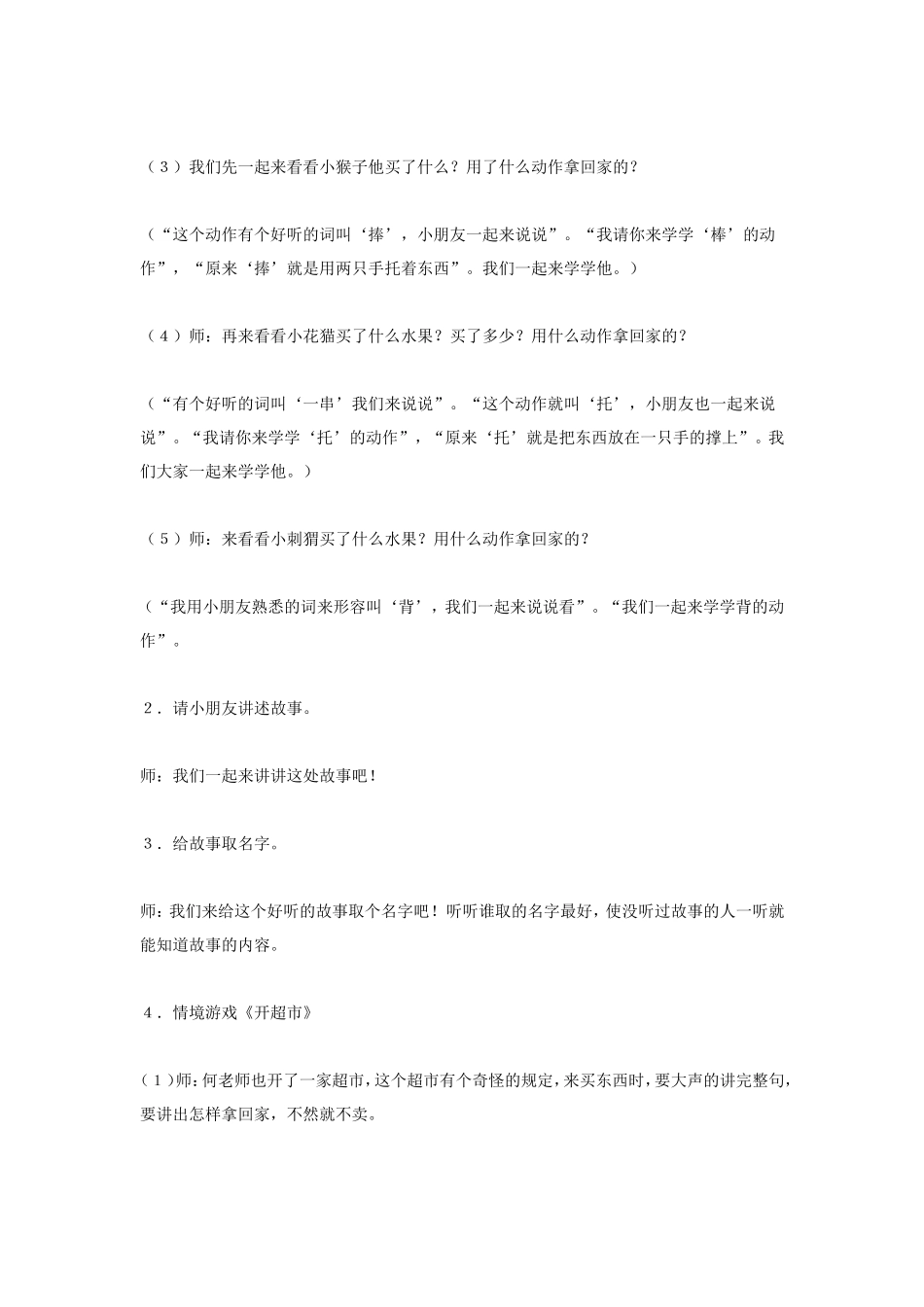 （3）我们先一起来看看小猴子他买了什么？用了什么动作拿回家的？

（“这个动作有个好听的词叫‘捧’，小朋友一起来说说”。“我请你来学学‘棒’的动作”，“原来‘捧’就是用两只手托着东西”。我们一起来学学他。）

（4）师：再来看看小花猫买了什么水果？买了多少？用什么动作拿回家的？

（“有个好听的词叫‘一串’我们来说说”。“这个动作就叫‘托’，小朋友也一起来说说”。“我请你来学学‘托’的动作”，“原来‘托’就是把东西放在一只手的撑上”。我们大家一起来学学他。）

（5）师：来看看小刺猬买了什么水果？用什么动作拿回家的？

（“我用小朋友熟悉的词来形容叫‘背’，我们一起来说说看”。“我们一起来学学背的动作”。

2．请小朋友讲述故事。

师：我们一起来讲讲这处故事吧！

3．给故事取名字。

师：我们来给这个好听的故事取个名字吧！听听谁取的名字最好，使没听过故事的人一听就能知道故事的内容。

4．情境游戏《开超市》

（1）师：何老师也开了一家超市，这个超市有个奇怪的规定，来买东西时，要大声的讲完整句，要讲出怎样拿回家，不然就不卖。